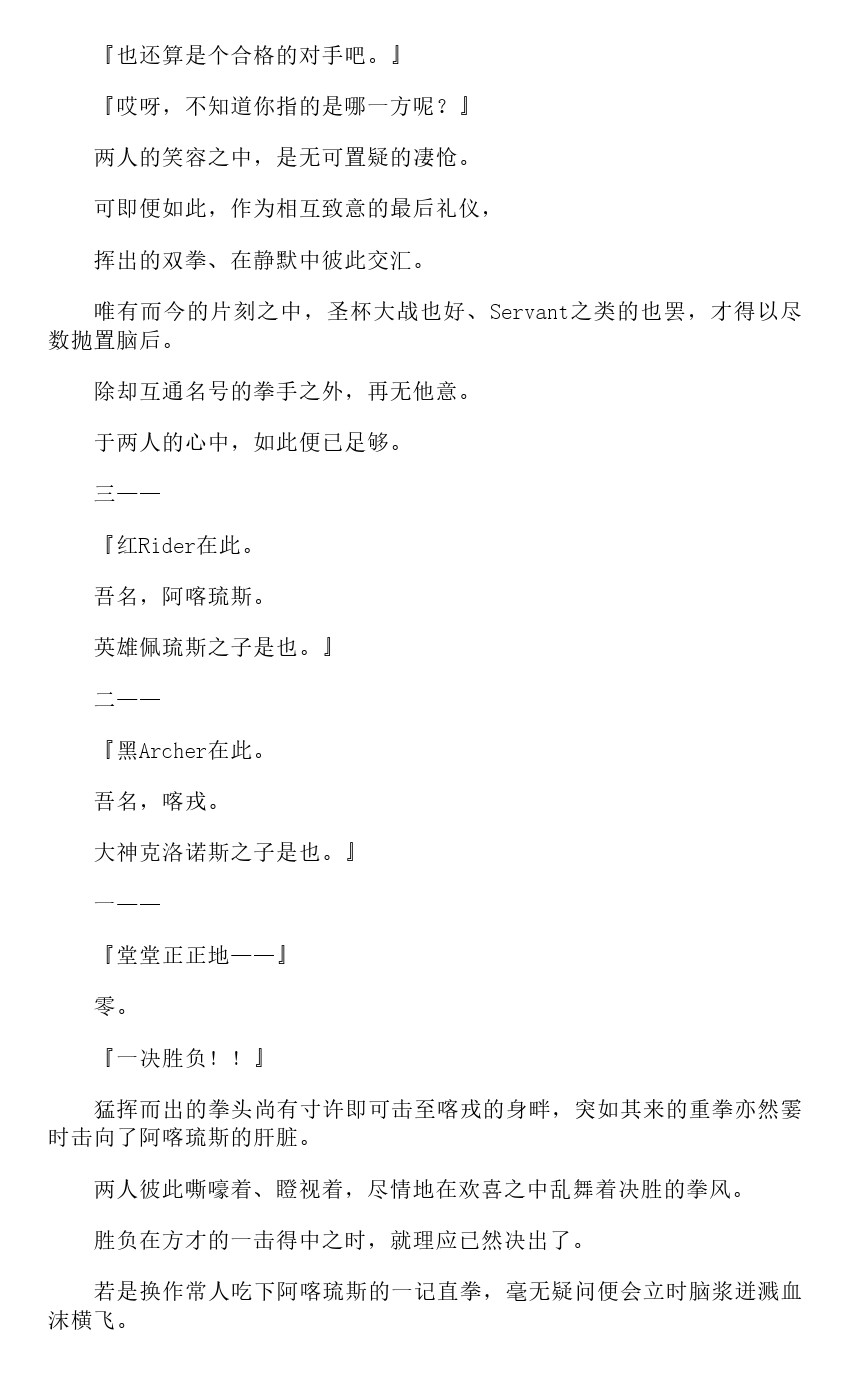 『也还算是个合格的对手吧。』

『哎呀，不知道你指的是哪一方呢？』

两人的笑容之中，是无可置疑的凄怆。

可即便如此，作为相互致意的最后礼仪，

挥出的双拳、在静默中彼此交汇。

唯有而今的片刻之中，圣杯大战也好、Servant之类的也罢，才得以尽数抛置脑后。

除却互通名号的拳手之外，再无他意。

于两人的心中，如此便已足够。

三——

『红Rider在此。

吾名，阿喀琉斯。

英雄佩琉斯之子是也。』

二——

『黑Archer在此。

吾名，喀戎。

大神克洛诺斯之子是也。』

一——

『堂堂正正地——』

零。

『一决胜负！！』

猛挥而出的拳头尚有寸许即可击至喀戎的身畔，突如其来的重拳亦然霎时击向了阿喀琉斯的肝脏。

两人彼此嘶嚎着、瞪视着，尽情地在欢喜之中乱舞着决胜的拳风。

胜负在方才的一击得中之时，就理应已然决出了。

若是换作常人吃下阿喀琉斯的一记直拳，毫无疑问便会立时脑浆迸溅血沫横飞。